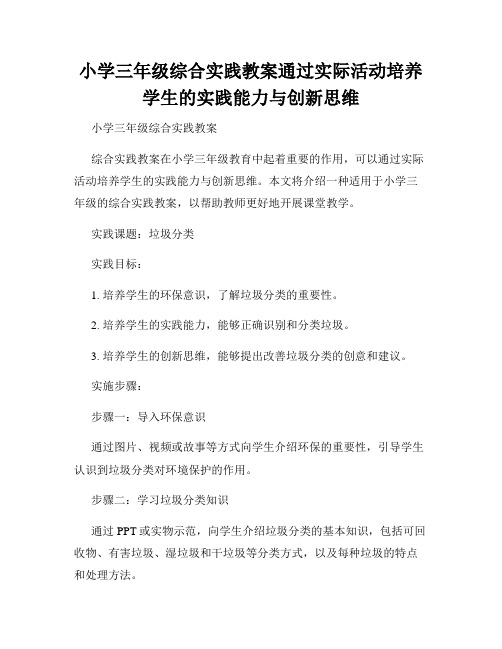 小学三年级综合实践教案通过实际活动培养学生的实践能力与创新思维

小学三年级综合实践教案

综合实践教案在小学三年级教育中起着重要的作用，可以通过实际活动培养学生的实践能力与创新思维。本文将介绍一种适用于小学三年级的综合实践教案，以帮助教师更好地开展课堂教学。

实践课题：垃圾分类

实践目标：

1. 培养学生的环保意识，了解垃圾分类的重要性。

2. 培养学生的实践能力，能够正确识别和分类垃圾。

3. 培养学生的创新思维，能够提出改善垃圾分类的创意和建议。

实施步骤：

步骤一：导入环保意识

通过图片、视频或故事等方式向学生介绍环保的重要性，引导学生认识到垃圾分类对环境保护的作用。

步骤二：学习垃圾分类知识

通过 PPT 或实物示范，向学生介绍垃圾分类的基本知识，包括可回收物、有害垃圾、湿垃圾和干垃圾等分类方式，以及每种垃圾的特点和处理方法。